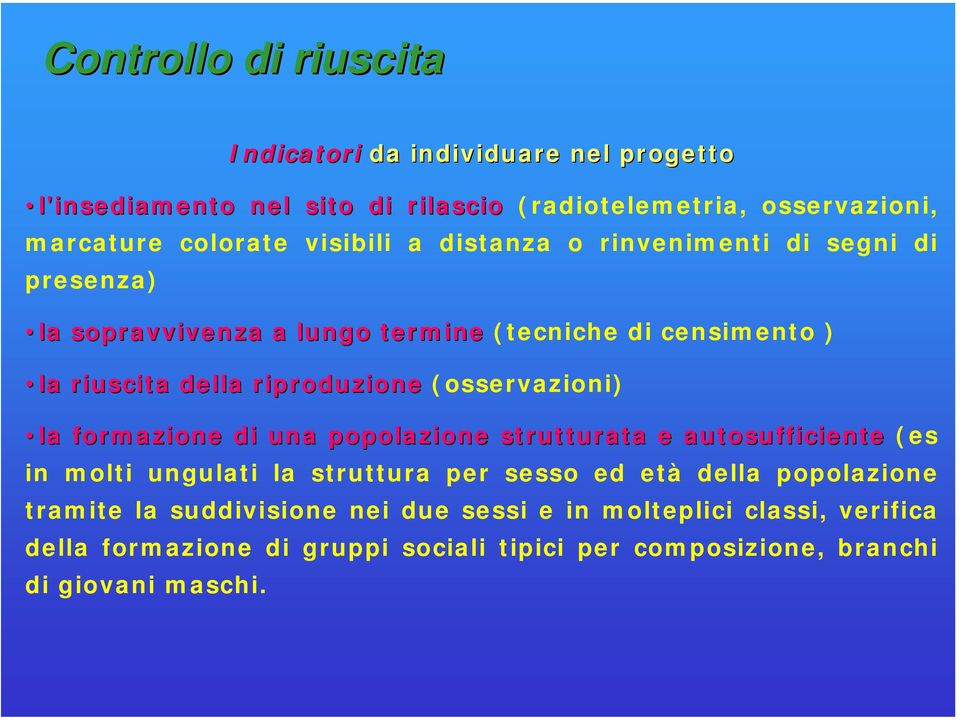 Controllo di riuscita

Indicatori da individuare nel progetto

•l'insediamento nel sito di rilascio (radiotelemetria, osservazioni, marcature colorate visibili a distanza o rinvenimenti di segni di presenza)

•la sopravvivenza a lungo termine (tecniche di censimento )

•la riuscita della riproduzione (osservazioni)

•la formazione di una popolazione strutturata e autosufficiente (es in molti ungulati la struttura per sesso ed età della popolazione tramite la suddivisione nei due sessi e in molteplici classi, verifica della formazione di gruppi sociali tipici per composizione, branchi di giovani maschi.